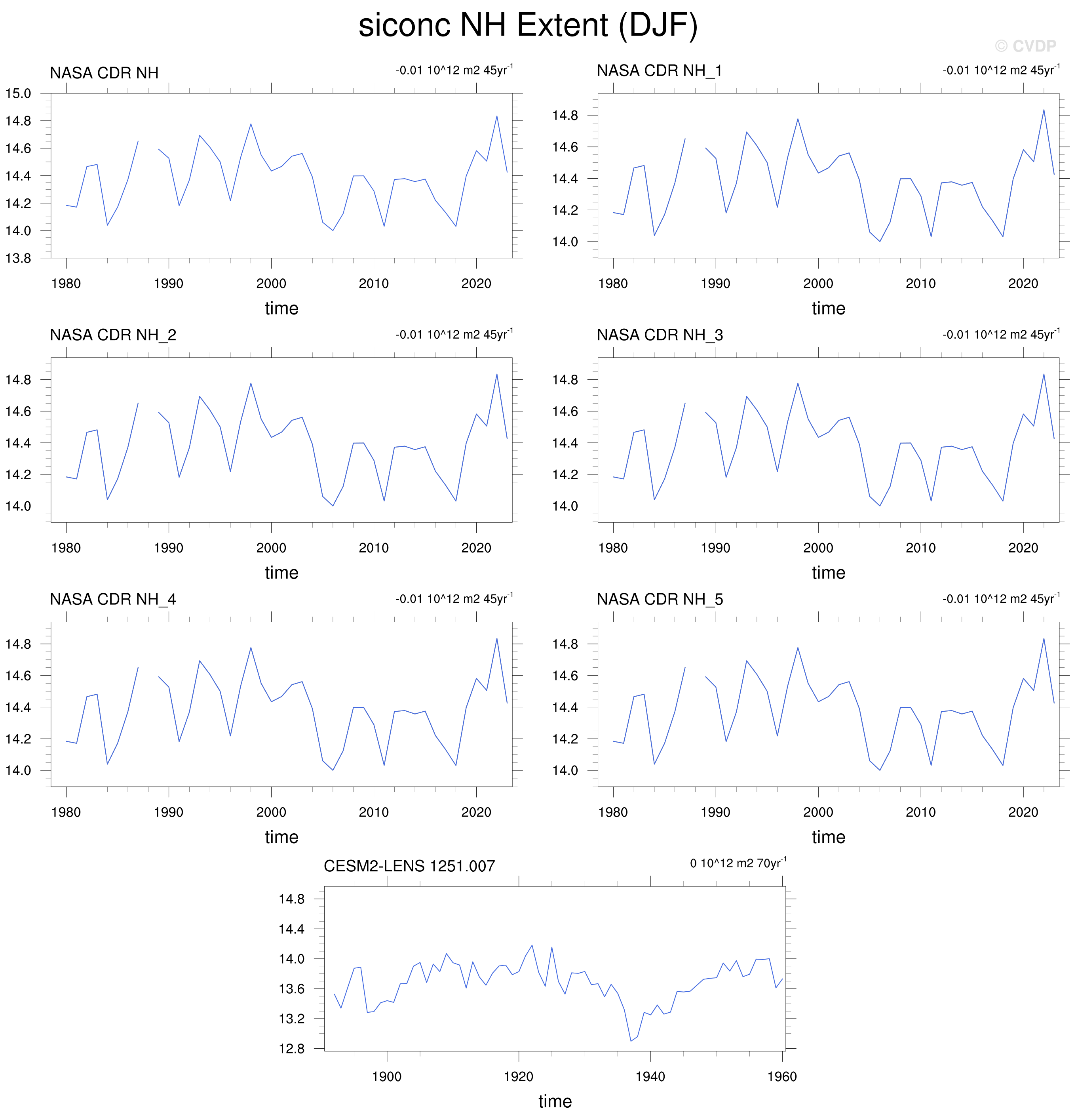 siconc NH Extent (DJF)

© CVDP

NASA CDR NH

-0.01 10^12 m2 45yr$^{-1}$

15.0
14.8
14.6
14.4
14.2
14.0
13.8

1980 1990 2000 2010 2020

time

NASA CDR NH_1

-0.01 10^12 m2 45yr$^{-1}$

14.8
14.6
14.4
14.2
14.0

1980 1990 2000 2010 2020

time

NASA CDR NH_2

-0.01 10^12 m2 45yr$^{-1}$

14.8
14.6
14.4
14.2
14.0

1980 1990 2000 2010 2020

time

NASA CDR NH_3

-0.01 10^12 m2 45yr$^{-1}$

14.8
14.6
14.4
14.2
14.0

1980 1990 2000 2010 2020

time

NASA CDR NH_4

-0.01 10^12 m2 45yr$^{-1}$

14.8
14.6
14.4
14.2
14.0

1980 1990 2000 2010 2020

time

NASA CDR NH_5

-0.01 10^12 m2 45yr$^{-1}$

14.8
14.6
14.4
14.2
14.0

1980 1990 2000 2010 2020

time

CESM2-LENS 1251.007

0 10^12 m2 70yr$^{-1}$

14.8
14.4
14.0
13.6
13.2
12.8

1900 1920 1940 1960

time